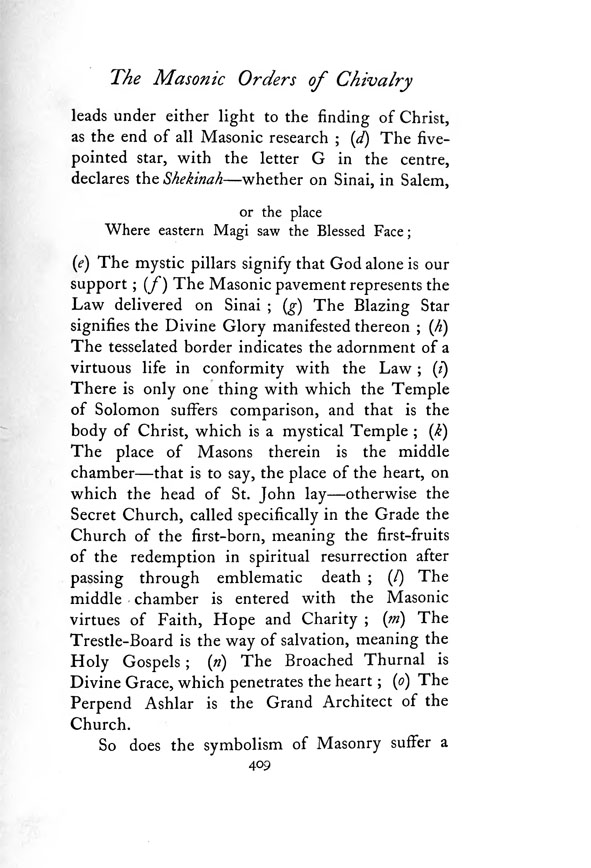 The Masonic Orders of Chivalry

leads under either light to the finding of Christ, as the end of all Masonic research ; (d) The five-pointed star, with the letter G in the centre, declares the Shekinah—whether on Sinai, in Salem,

or the place
Where eastern Magi saw the Blessed Face;

(e) The mystic pillars signify that God alone is our support ; (f) The Masonic pavement represents the Law delivered on Sinai ; (g) The Blazing Star signifies the Divine Glory manifested thereon ; (h) The tesselated border indicates the adornment of a virtuous life in conformity with the Law ; (i) There is only one thing with which the Temple of Solomon suffers comparison, and that is the body of Christ, which is a mystical Temple ; (k) The place of Masons therein is the middle chamber—that is to say, the place of the heart, on which the head of St. John lay—otherwise the Secret Church, called specifically in the Grade the Church of the first-born, meaning the first-fruits of the redemption in spiritual resurrection after passing through emblematic death ; (l) The middle chamber is entered with the Masonic virtues of Faith, Hope and Charity ; (m) The Trestle-Board is the way of salvation, meaning the Holy Gospels ; (n) The Broached Thurnal is Divine Grace, which penetrates the heart ; (o) The Perpend Ashlar is the Grand Architect of the Church.

So does the symbolism of Masonry suffer a

409